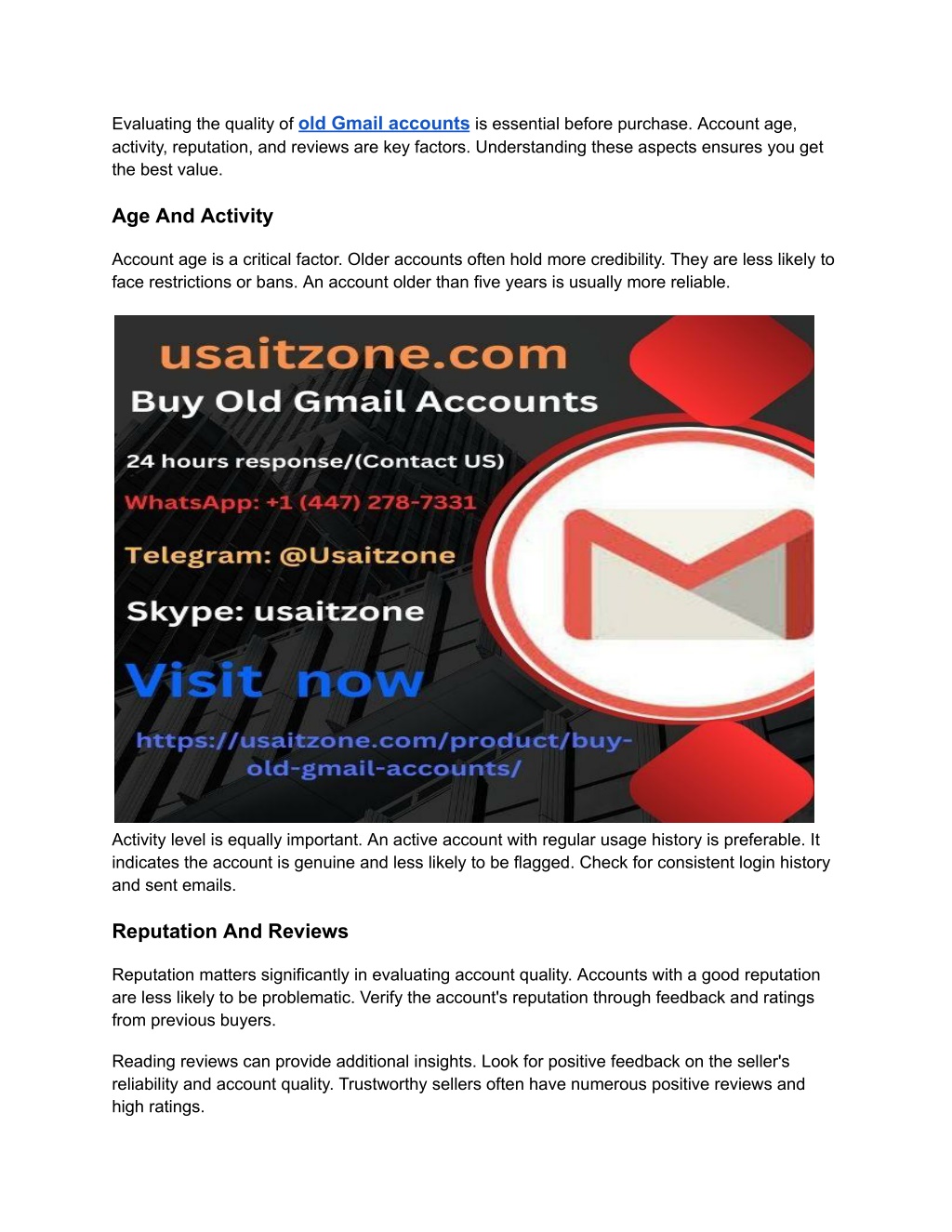 Evaluating the quality of old Gmail accounts is essential before purchase. Account age, activity, reputation, and reviews are key factors. Understanding these aspects ensures you get the best value.

Age And Activity

Account age is a critical factor. Older accounts often hold more credibility. They are less likely to face restrictions or bans. An account older than five years is usually more reliable.

usaitzone.com
Buy Old Gmail Accounts
24 hours response/(Contact US)
WhatsApp: +1 (447) 278-7331
Telegram: @Usaitzone
Skype: usaitzone
Visit now
https://usaitzone.com/product/buy-old-gmail-accounts/

Activity level is equally important. An active account with regular usage history is preferable. It indicates the account is genuine and less likely to be flagged. Check for consistent login history and sent emails.

Reputation And Reviews

Reputation matters significantly in evaluating account quality. Accounts with a good reputation are less likely to be problematic. Verify the account's reputation through feedback and ratings from previous buyers.

Reading reviews can provide additional insights. Look for positive feedback on the seller's reliability and account quality. Trustworthy sellers often have numerous positive reviews and high ratings.